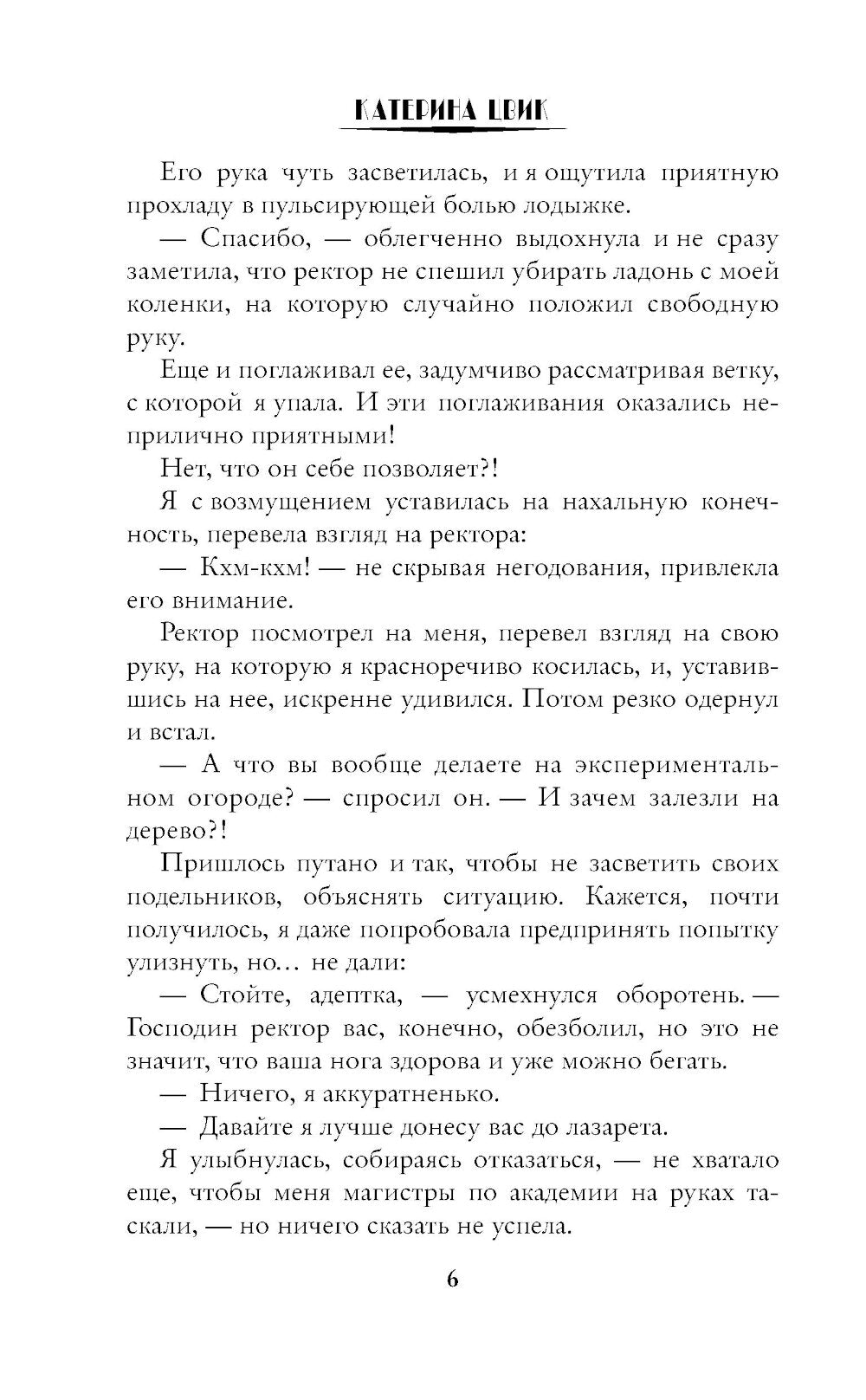 КАТЕРИНА ЦВИК

Его рука чуть засветилась, и я ощутила приятную прохладу в пульсирующей болью лодыжке.

— Спасибо, — облегченно выдохнула и не сразу заметила, что ректор не спешил убирать ладонь с моей коленки, на которую случайно положил свободную руку.

Еще и поглаживал ее, задумчиво рассматривая ветку, с которой я упала. И эти поглаживания оказались неприлично приятными!

Нет, что он себе позволяет?!

Я с возмущением уставилась на нахальную конечность, перевела взгляд на ректора:

— Кхм-кхм! — не скрывая негодования, привлекла его внимание.

Ректор посмотрел на меня, перевел взгляд на свою руку, на которую я красноречиво косилась, и, уставившись на нее, искренне удивился. Потом резко одернул и встал.

— А что вы вообще делаете на экспериментальном огороде? — спросил он. — И зачем залезли на дерево?!

Пришлось путано и так, чтобы не засветить своих подельников, объяснять ситуацию. Кажется, почти получилось, я даже попробовала предпринять попытку улизнуть, но… не дали:

— Стойте, адептка, — усмехнулся оборотень. — Господин ректор вас, конечно, обезболил, но это не значит, что ваша нога здорова и уже можно бегать.

— Ничего, я аккуратненько.

— Давайте я лучше донесу вас до лазарета.

Я улыбнулась, собираясь отказаться, — не хватало еще, чтобы меня магистры по академии на руках таскали, — но ничего сказать не успела.

6